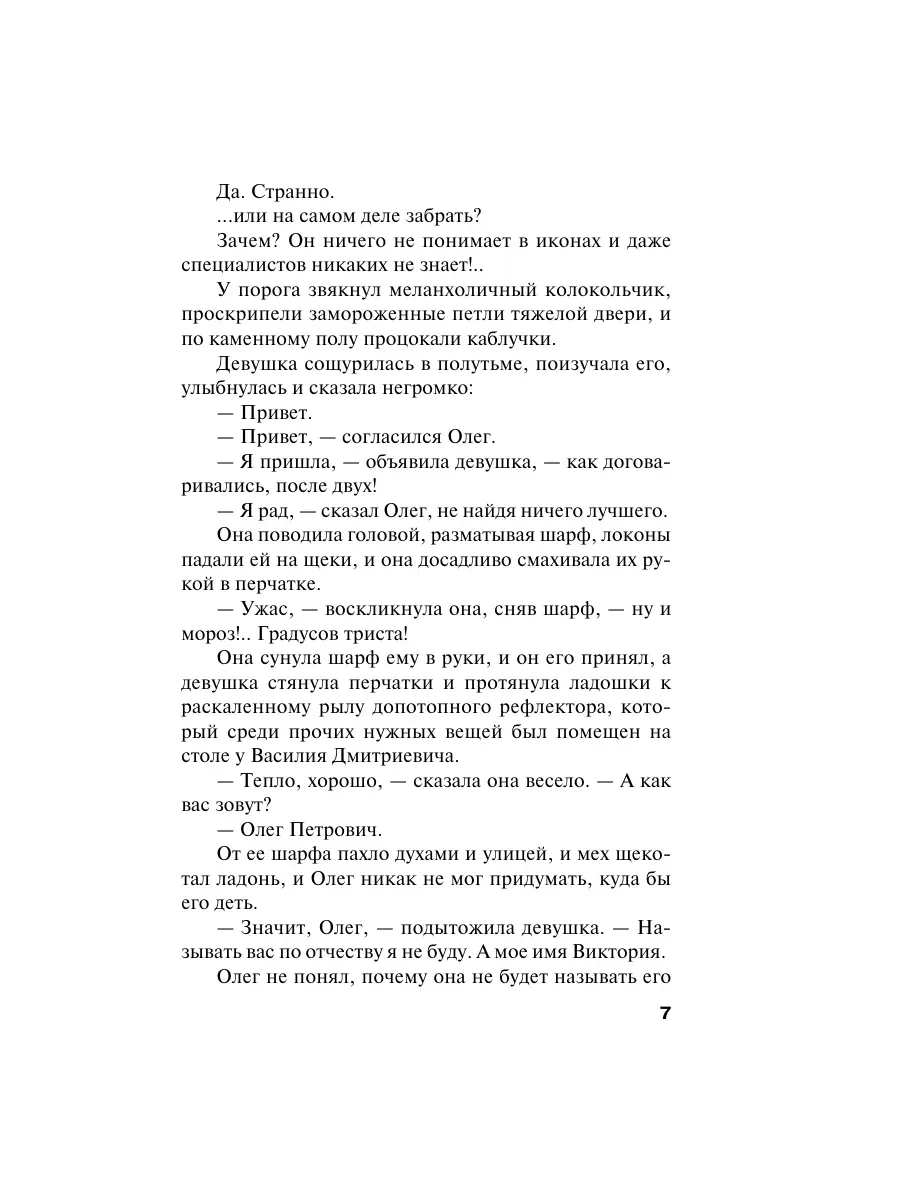 Да. Странно.

...или на самом деле забрать?

Зачем? Он ничего не понимает в иконах и даже специалистов никаких не знает!..

У порога звякнул меланхоличный колокольчик, проскрипели замороженные петли тяжелой двери, и по каменному полу процокали каблучки.

Девушка сощурилась в полутьме, поизучала его, улыбнулась и сказала негромко:

— Привет.

— Привет, — согласился Олег.

— Я пришла, — объявила девушка, — как договаривались, после двух!

— Я рад, — сказал Олег, не найдя ничего лучшего.

Она поводила головой, разматывая шарф, локоны падали ей на щеки, и она досадливо смахивала их рукой в перчатке.

— Ужас, — воскликнула она, сняв шарф, — ну и мороз!.. Градусов триста!

Она сунула шарф ему в руки, и он его принял, а девушка стянула перчатки и протянула ладошки к раскаленному рылу допотопного рефлектора, который среди прочих нужных вещей был помещен на столе у Василия Дмитриевича.

— Тепло, хорошо, — сказала она весело. — А как вас зовут?

— Олег Петрович.

От ее шарфа пахло духами и улицей, и мех щекотал ладонь, и Олег никак не мог придумать, куда бы его деть.

— Значит, Олег, — подытожила девушка. — Называть вас по отчеству я не буду. А мое имя Виктория.

Олег не понял, почему она не будет называть его

7